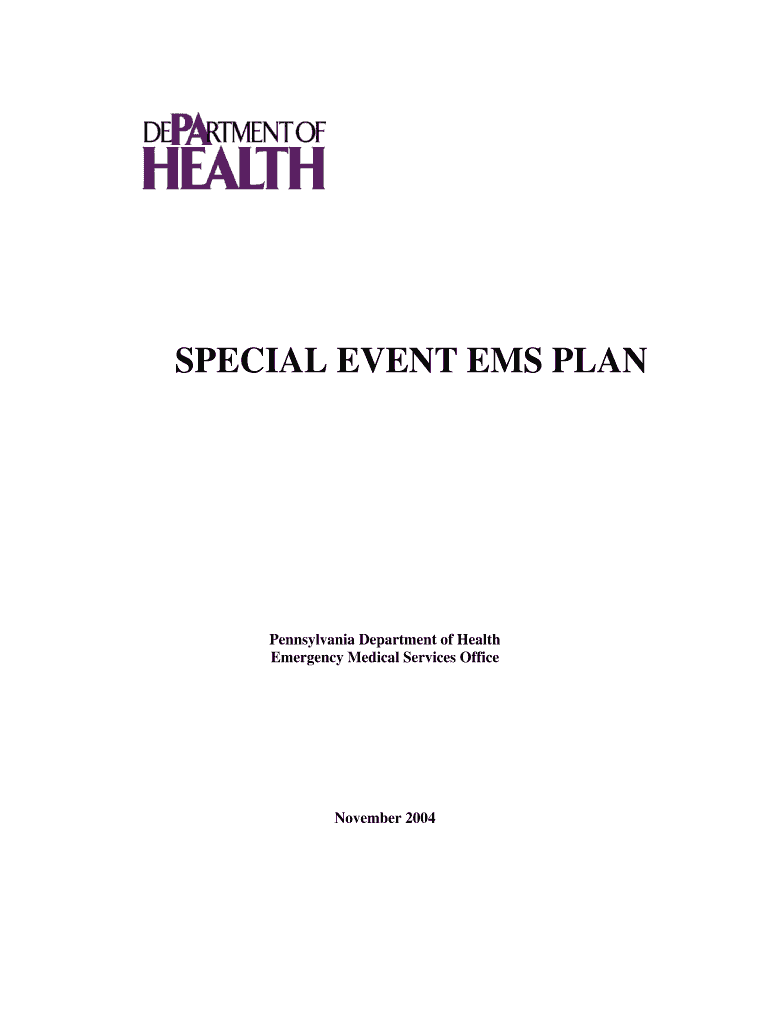 DEPARTMENT OF
HEALTH

SPECIAL EVENT EMS PLAN

Pennsylvania Department of Health
Emergency Medical Services Office

November 2004